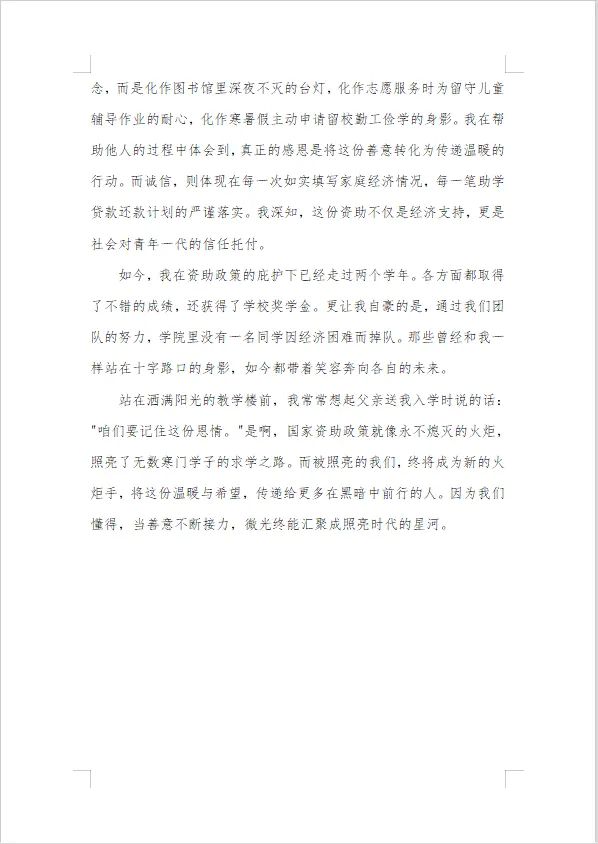 念，而是化作图书馆里深夜不灭的台灯，化作志愿服务时为留守儿童辅导作业的耐心，化作寒暑假主动申请留校勤工俭学的身影。我在帮助他人的过程中体会到，真正的感恩是将这份善意转化为传递温暖的行动。而诚信，则体现在每一次如实填写家庭经济情况，每一笔助学贷款还款计划的严谨落实。我深知，这份资助不仅是经济支持，更是社会对青年一代的信任托付。

如今，我在资助政策的庇护下已经走过两个学年。各方面都取得了不错的成绩，还获得了学校奖学金。更让我自豪的是，通过我们团队的努力，学院里没有一名同学因经济困难而掉队。那些曾经和我一样站在十字路口的身影，如今都带着笑容奔向各自的未来。

站在洒满阳光的教学楼前，我常常想起父亲送我入学时说的话："咱们要记住这份恩情。"是啊，国家资助政策就像永不熄灭的火炬，照亮了无数寒门学子的求学之路。而被照亮的我们，终将成为新的火炬手，将这份温暖与希望，传递给更多在黑暗中前行的人。因为我们懂得，当善意不断接力，微光终能汇聚成照亮时代的星河。